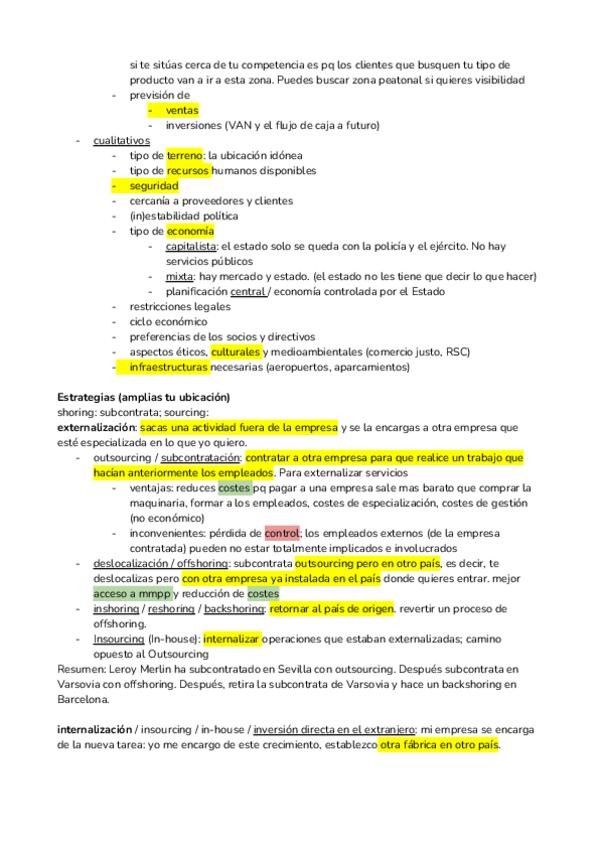 si te sitúas cerca de tu competencia es pq los clientes que busquen tu tipo de producto van a ir a esta zona. Puedes buscar zona peatonal si quieres visibilidad
- previsión de
  - ventas
  - inversiones (VAN y el flujo de caja a futuro)
- cualitativos
  - tipo de terreno: la ubicación idónea
  - tipo de recursos humanos disponibles
  - seguridad
  - cercanía a proveedores y clientes
  - (in)estabilidad política
  - tipo de economía
    - capitalista: el estado solo se queda con la policía y el ejército. No hay servicios públicos
    - mixta: hay mercado y estado. (el estado no les tiene que decir lo que hacer)
    - planificación central / economía controlada por el Estado
  - restricciones legales
  - ciclo económico
  - preferencias de los socios y directivos
  - aspectos éticos, culturales y medioambientales (comercio justo, RSC)
  - infraestructuras necesarias (aeropuertos, aparcamientos)

Estrategias (amplias tu ubicación)
shoring: subcontrata; sourcing:
externalización: sacas una actividad fuera de la empresa y se la encargas a otra empresa que esté especializada en lo que yo quiero.
- outsourcing / subcontratación: contratar a otra empresa para que realice un trabajo que hacían anteriormente los empleados. Para externalizar servicios
  - ventajas: reduces costes pq pagar a una empresa sale mas barato que comprar la maquinaria, formar a los empleados, costes de especialización, costes de gestión (no económico)
  - inconvenientes: pérdida de control; los empleados externos (de la empresa contratada) pueden no estar totalmente implicados e involucrados
- deslocalización / offshoring: subcontrata outsourcing pero en otro país, es decir, te deslocalizas pero con otra empresa ya instalada en el país donde quieres entrar. mejor acceso a mmpp y reducción de costes
- inshoring / reshoring / backshoring: retornar al país de origen. revertir un proceso de offshoring.
- Insourcing (In-house): internalizar operaciones que estaban externalizadas; camino opuesto al Outsourcing
Resumen: Leroy Merlin ha subcontratado en Sevilla con outsourcing. Después subcontrata en Varsovia con offshoring. Después, retira la subcontrata de Varsovia y hace un backshoring en Barcelona.

internalización / insourcing / in-house / inversión directa en el extranjero: mi empresa se encarga de la nueva tarea: yo me encargo de este crecimiento, establezco otra fábrica en otro país.